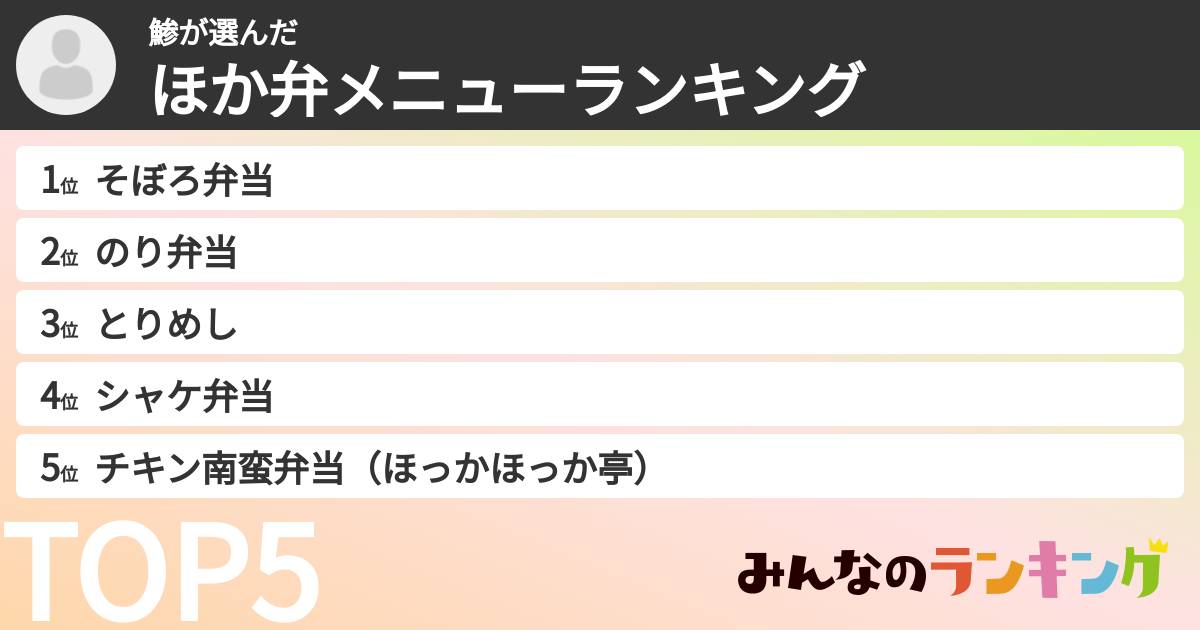 鯵が選んだ
ほか弁メニューランキング

1位 そぼろ弁当
2位 のり弁当
3位 とりめし
4位 シャケ弁当
5位 チキン南蛮弁当（ほっかほっか亭）

TOP5

みんなのランキング